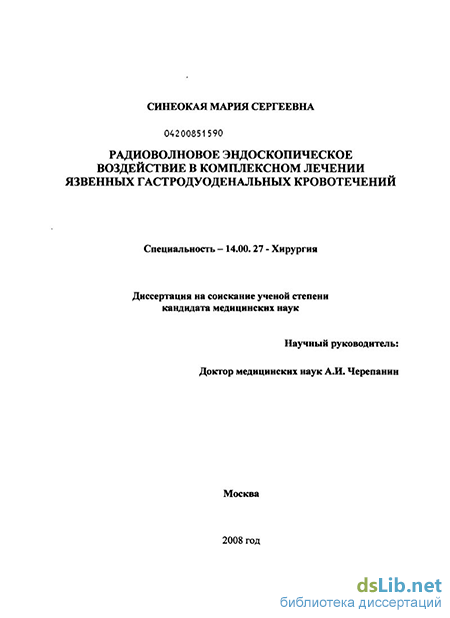 СИНЕОКАЯ МАРИЯ СЕРГЕЕВНА

04200851590

РАДИОВОЛНОВОЕ ЭНДОСКОПИЧЕСКОЕ ВОЗДЕЙСТВИЕ В КОМПЛЕКСНОМ ЛЕЧЕНИИ ЯЗВЕННЫХ ГАСТРОДУОДЕНАЛЬНЫХ КРОВОТЕЧЕНИЙ

Специальность – 14.00. 27 - Хирургия

Диссертация на соискание ученой степени кандидата медицинских наук

Научный руководитель:

Доктор медицинских наук А.И. Черепанин

Москва

2008 год

dsLib.net
библиотека диссертаций